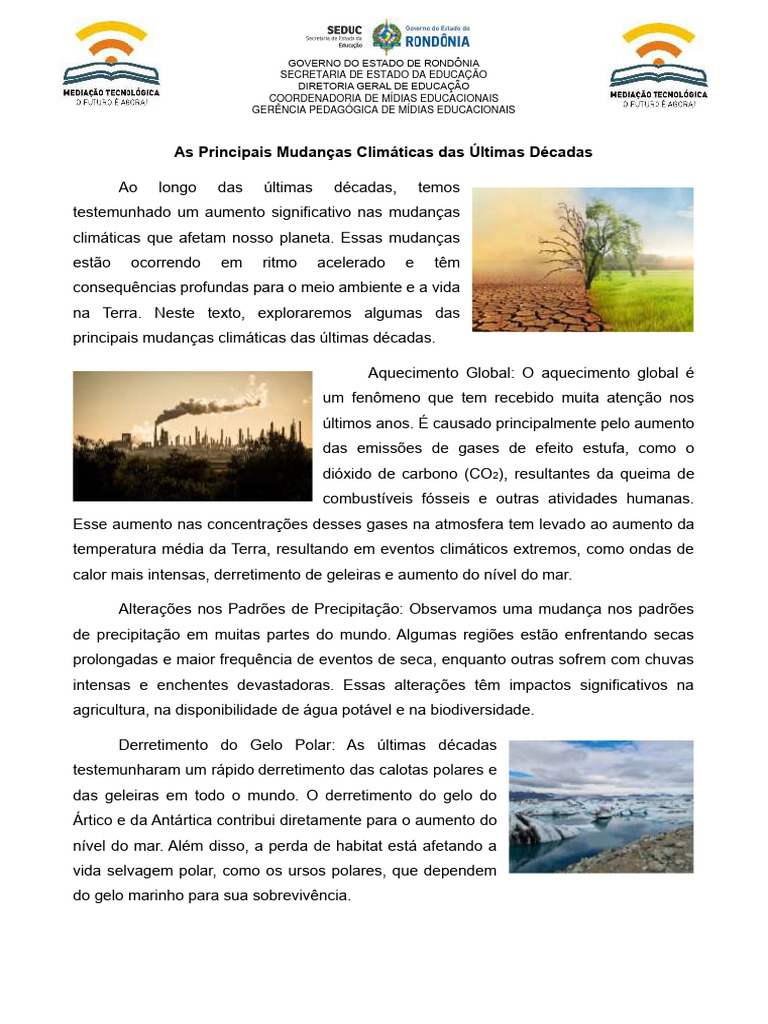 MEDIAÇÃO TECNOLÓGICA
O FUTURO É AGORA!

SEDUC
Secretaria de Estado da Educação
Governo do Estado de
RONDÔNIA

MEDIAÇÃO TECNOLÓGICA
O FUTURO É AGORA!

GOVERNO DO ESTADO DE RONDÔNIA
SECRETARIA DE ESTADO DA EDUCAÇÃO
DIRETORIA GERAL DE EDUCAÇÃO
COORDENADORIA DE MÍDIAS EDUCACIONAIS
GERÊNCIA PEDAGÓGICA DE MÍDIAS EDUCACIONAIS

As Principais Mudanças Climáticas das Últimas Décadas

Ao longo das últimas décadas, temos testemunhado um aumento significativo nas mudanças climáticas que afetam nosso planeta. Essas mudanças estão ocorrendo em ritmo acelerado e têm consequências profundas para o meio ambiente e a vida na Terra. Neste texto, exploraremos algumas das principais mudanças climáticas das últimas décadas.

Aquecimento Global: O aquecimento global é um fenômeno que tem recebido muita atenção nos últimos anos. É causado principalmente pelo aumento das emissões de gases de efeito estufa, como o dióxido de carbono ($CO_2$), resultantes da queima de combustíveis fósseis e outras atividades humanas. Esse aumento nas concentrações desses gases na atmosfera tem levado ao aumento da temperatura média da Terra, resultando em eventos climáticos extremos, como ondas de calor mais intensas, derretimento de geleiras e aumento do nível do mar.

Alterações nos Padrões de Precipitação: Observamos uma mudança nos padrões de precipitação em muitas partes do mundo. Algumas regiões estão enfrentando secas prolongadas e maior frequência de eventos de seca, enquanto outras sofrem com chuvas intensas e enchentes devastadoras. Essas alterações têm impactos significativos na agricultura, na disponibilidade de água potável e na biodiversidade.

Derretimento do Gelo Polar: As últimas décadas testemunharam um rápido derretimento das calotas polares e das geleiras em todo o mundo. O derretimento do gelo do Ártico e da Antártica contribui diretamente para o aumento do nível do mar. Além disso, a perda de habitat está afetando a vida selvagem polar, como os ursos polares, que dependem do gelo marinho para sua sobrevivência.